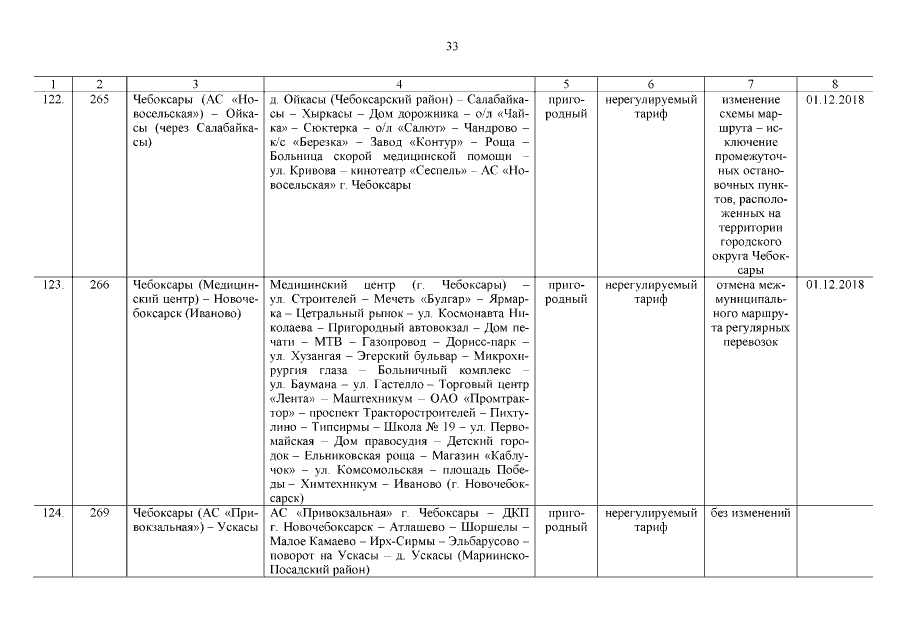 33

| 1 | 2 | 3 | 4 | 5 | 6 | 7 | 8 |
|---|---|---|---|---|---|---|---|
| 122. | 265 | Чебоксары (АС «Новосельская») – Ойкасы (через Салабайкасы) | д. Ойкасы (Чебоксарский район) – Салабайкасы – Хыркасы – Дом дорожника – о/л «Чайка» – Сюктерка – о/л «Салют» – Чандрово – к/с «Березка» – Завод «Контур» – Роща – Больница скорой медицинской помощи – ул. Кривова – кинотеатр «Сеспель» – АС «Новосельская» г. Чебоксары | пригородный | нерегулируемый тариф | изменение схемы маршрута – исключение промежуточных остановочных пунктов, расположенных на территории городского округа Чебоксары | 01.12.2018 |
| 123. | 266 | Чебоксары (Медицинский центр) – Новочебоксарск (Иваново) | Медицинский центр (г. Чебоксары) – ул. Строителей – Мечеть «Булгар» – Ярмарка – Цетральный рынок – ул. Космонавта Николаева – Пригородный автовокзал – Дом печати – МТВ – Газопровод – Дорисс-парк – ул. Хузангая – Эгерский бульвар – Микрохирургия глаза – Больничный комплекс – ул. Баумана – ул. Гастелло – Торговый центр «Лента» – Маштехникум – ОАО «Промтрактор» – проспект Тракторостроителей – Пихтулино – Типсирмы – Школа № 19 – ул. Первомайская – Дом правосудия – Детский городок – Ельниковская роща – Магазин «Каблучок» – ул. Комсомольская – площадь Победы – Химтехникум – Иваново (г. Новочебоксарск) | пригородный | нерегулируемый тариф | отмена межмуниципального маршрута регулярных перевозок | 01.12.2018 |
| 124. | 269 | Чебоксары (АС «Привокзальная») – Ускасы | АС «Привокзальная» г. Чебоксары – ДКП г. Новочебоксарск – Атлашево – Шоршелы – Малое Камаево – Ирх-Сирмы – Эльбарусово – поворот на Ускасы – д. Ускасы (Мариинско-Посадский район) | пригородный | нерегулируемый тариф | без изменений | |